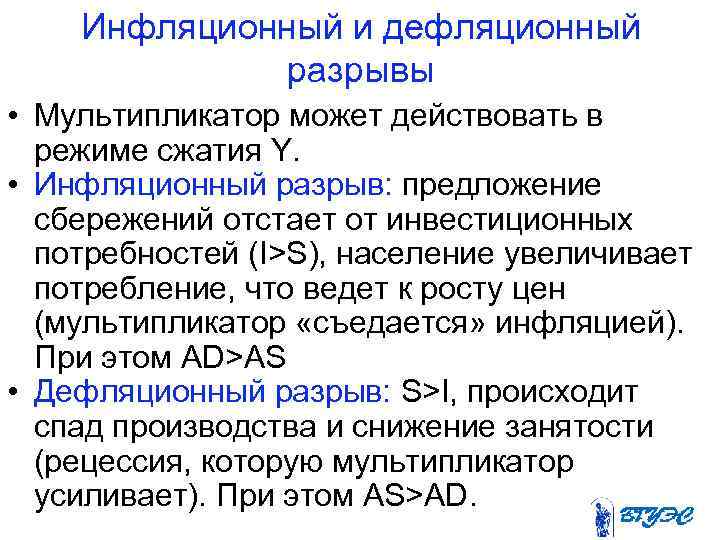 Инфляционный и дефляционный разрывы

• Мультипликатор может действовать в режиме сжатия Y.
• Инфляционный разрыв: предложение сбережений отстает от инвестиционных потребностей (I>S), население увеличивает потребление, что ведет к росту цен (мультипликатор «съедается» инфляцией). При этом AD>AS
• Дефляционный разрыв: S>I, происходит спад производства и снижение занятости (рецессия, которую мультипликатор усиливает). При этом AS>AD.

ВГУЭС